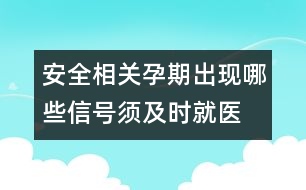 安全相关孕期出现哪些信号须及时就医